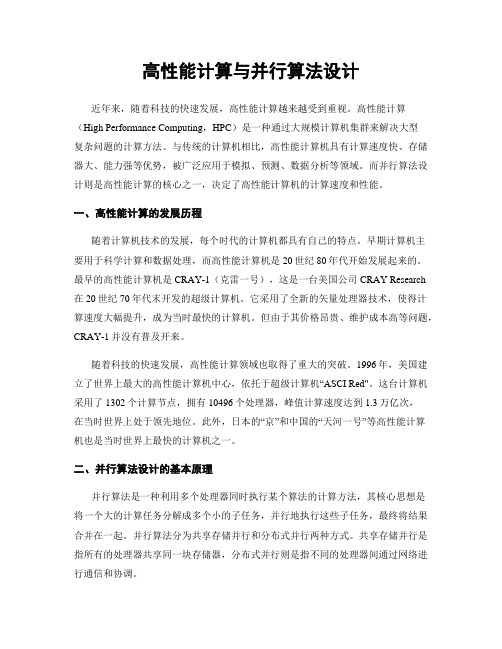 高性能计算与并行算法设计

近年来，随着科技的快速发展，高性能计算越来越受到重视。高性能计算（High Performance Computing，HPC）是一种通过大规模计算机集群来解决大型复杂问题的计算方法。与传统的计算机相比，高性能计算机具有计算速度快、存储器大、能力强等优势，被广泛应用于模拟、预测、数据分析等领域。而并行算法设计则是高性能计算的核心之一，决定了高性能计算机的计算速度和性能。

一、高性能计算的发展历程

随着计算机技术的发展，每个时代的计算机都具有自己的特点。早期计算机主要用于科学计算和数据处理，而高性能计算机是20世纪80年代开始发展起来的。最早的高性能计算机是CRAY-1（克雷一号），这是一台美国公司CRAY Research在20世纪70年代末开发的超级计算机。它采用了全新的矢量处理器技术，使得计算速度大幅提升，成为当时最快的计算机。但由于其价格昂贵、维护成本高等问题，CRAY-1并没有普及开来。

随着科技的快速发展，高性能计算领域也取得了重大的突破。1996年，美国建立了世界上最大的高性能计算机中心，依托于超级计算机“ASCI Red”。这台计算机采用了1302个计算节点，拥有10496个处理器，峰值计算速度达到1.3万亿次，在当时世界上处于领先地位。此外，日本的“京”和中国的“天河一号”等高性能计算机也是当时世界上最快的计算机之一。

二、并行算法设计的基本原理

并行算法是一种利用多个处理器同时执行某个算法的计算方法，其核心思想是将一个大的计算任务分解成多个小的子任务，并行地执行这些子任务，最终将结果合并在一起。并行算法分为共享存储并行和分布式并行两种方式。共享存储并行是指所有的处理器共享同一块存储器，分布式并行则是指不同的处理器间通过网络进行通信和协调。